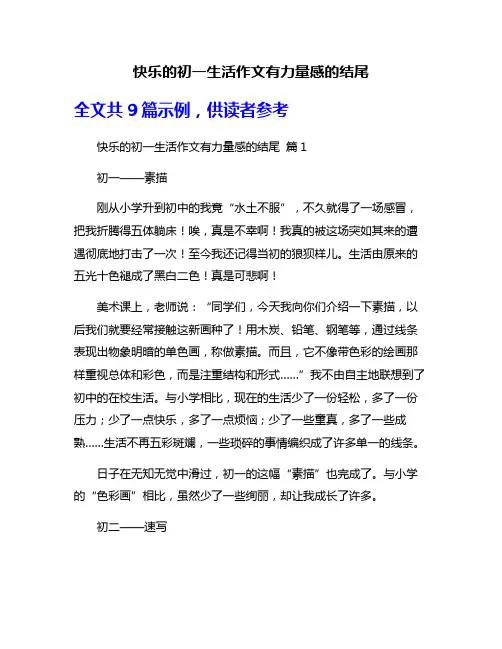 快乐的初一生活作文有力量感的结尾

全文共 9 篇示例，供读者参考

快乐的初一生活作文有力量感的结尾 篇 1

初一——素描

刚从小学升到初中的我竟“水土不服”，不久就得了一场感冒，把我折腾得五体躺床！唉，真是不幸啊！我真的被这场突如其来的遭遇彻底地打击了一次！至今我还记得当初的狼狈样儿。生活由原来的五光十色褪成了黑白二色！真是可悲啊！

美术课上，老师说：“同学们，今天我向你们介绍一下素描，以后我们就要经常接触这新画种了！用木炭、铅笔、钢笔等，通过线条表现出物象明暗的单色画，称做素描。而且，它不像带色彩的绘画那样重视总体和彩色，而是注重结构和形式……”我不由自主地联想到了初中的在校生活。与小学相比，现在的生活少了一份轻松，多了一份压力；少了一点快乐，多了一点烦恼；少了一些童真，多了一些成熟……生活不再五彩斑斓，一些琐碎的事情编织成了许多单一的线条。

日子在无知无觉中滑过，初一的这幅“素描”也完成了。与小学的“色彩画”相比，虽然少了一些绚丽，却让我成长了许多。

初二——速写